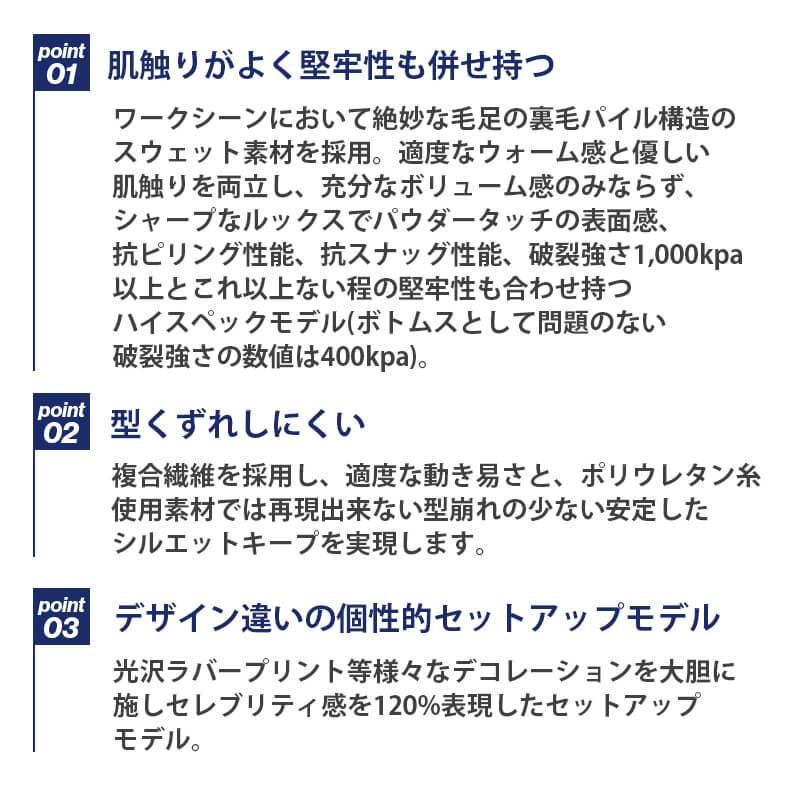 point
01
肌触りがよく堅牢性も併せ持つ

ワークシーンにおいて絶妙な毛足の裏毛パイル構造のスウェット素材を採用。適度なウォーム感と優しい肌触りを両立し、充分なボリューム感のみならず、シャープなルックスでパウダータッチの表面感、抗ピリング性能、抗スナッグ性能、破裂強さ1,000kpa以上とこれ以上ない程の堅牢性も合わせ持つハイスペックモデル(ボトムスとして問題のない破裂強さの数値は400kpa)。

point
02
型くずれしにくい

複合繊維を採用し、適度な動き易さと、ポリウレタン糸使用素材では再現出来ない型崩れの少ない安定したシルエットキープを実現します。

point
03
デザイン違いの個性的セットアップモデル

光沢ラバープリント等様々なデコレーションを大胆に施しセレブリティ感を120%表現したセットアップモデル。